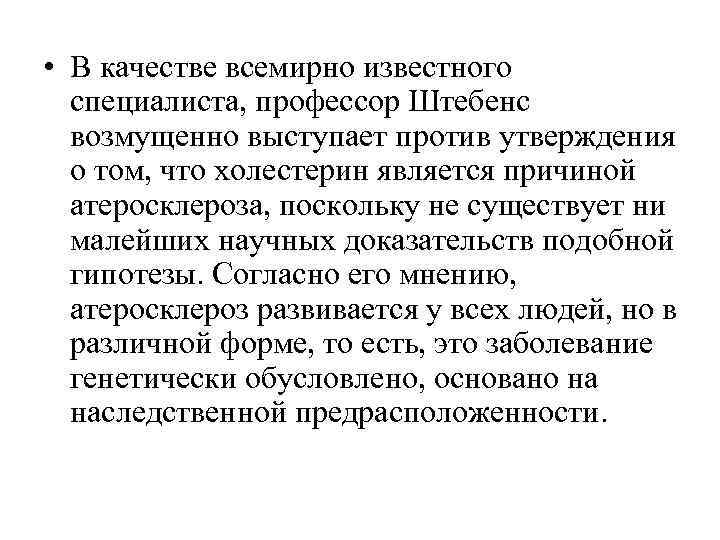 • В качестве всемирно известного специалиста, профессор Штебенс возмущенно выступает против утверждения о том, что холестерин является причиной атеросклероза, поскольку не существует ни малейших научных доказательств подобной гипотезы. Согласно его мнению, атеросклероз развивается у всех людей, но в различной форме, то есть, это заболевание генетически обусловлено, основано на наследственной предрасположенности.